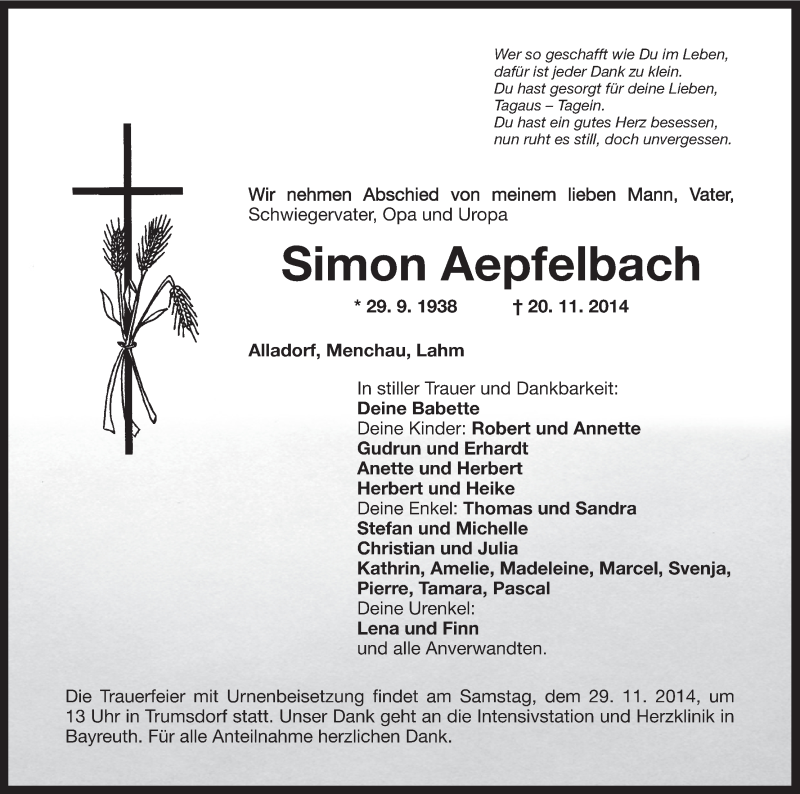 Wer so geschafft wie Du im Leben,
dafür ist jeder Dank zu klein.
Du hast gesorgt für deine Lieben,
Tagaus – Tagein.
Du hast ein gutes Herz besessen,
nun ruht es still, doch unvergessen.

Wir nehmen Abschied von meinem lieben Mann, Vater, Schwiegervater, Opa und Uropa

Simon Aepfelbach

* 29. 9. 1938 † 20. 11. 2014

Alladorf, Menchau, Lahm

In stiller Trauer und Dankbarkeit:
Deine Babette
Deine Kinder: Robert und Annette
Gudrun und Erhardt
Anette und Herbert
Herbert und Heike
Deine Enkel: Thomas und Sandra
Stefan und Michelle
Christian und Julia
Kathrin, Amelie, Madeleine, Marcel, Svenja, Pierre, Tamara, Pascal
Deine Urenkel:
Lena und Finn
und alle Anverwandten.

Die Trauerfeier mit Urnenbeisetzung findet am Samstag, dem 29. 11. 2014, um 13 Uhr in Trumsdorf statt. Unser Dank geht an die Intensivstation und Herzklinik in Bayreuth. Für alle Anteilnahme herzlichen Dank.